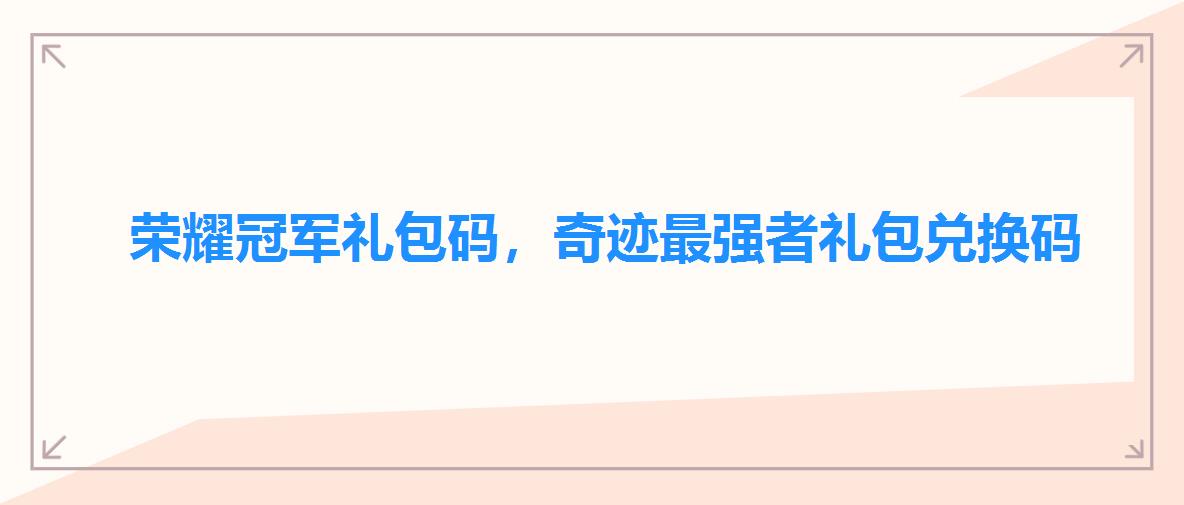 荣耀冠军礼包码，奇迹最强者礼包兑换码